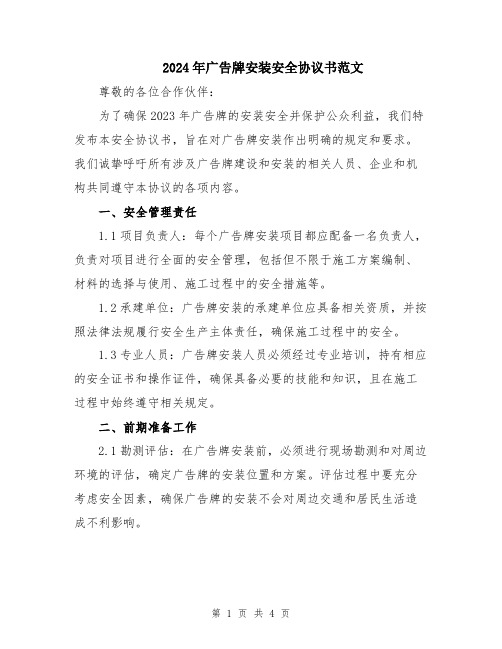 2024年广告牌安装安全协议书范文

尊敬的各位合作伙伴：

为了确保2023年广告牌的安装安全并保护公众利益，我们特发布本安全协议书，旨在对广告牌安装作出明确的规定和要求。我们诚挚呼吁所有涉及广告牌建设和安装的相关人员、企业和机构共同遵守本协议的各项内容。

一、安全管理责任

1.1 项目负责人：每个广告牌安装项目都应配备一名负责人，负责对项目进行全面的安全管理，包括但不限于施工方案编制、材料的选择与使用、施工过程中的安全措施等。

1.2 承建单位：广告牌安装的承建单位应具备相关资质，并按照法律法规履行安全生产主体责任，确保施工过程中的安全。

1.3 专业人员：广告牌安装人员必须经过专业培训，持有相应的安全证书和操作证件，确保具备必要的技能和知识，且在施工过程中始终遵守相关规定。

二、前期准备工作

2.1 勘测评估：在广告牌安装前，必须进行现场勘测和对周边环境的评估，确定广告牌的安装位置和方案。评估过程中要充分考虑安全因素，确保广告牌的安装不会对周边交通和居民生活造成不利影响。

第 1 页 共 4 页